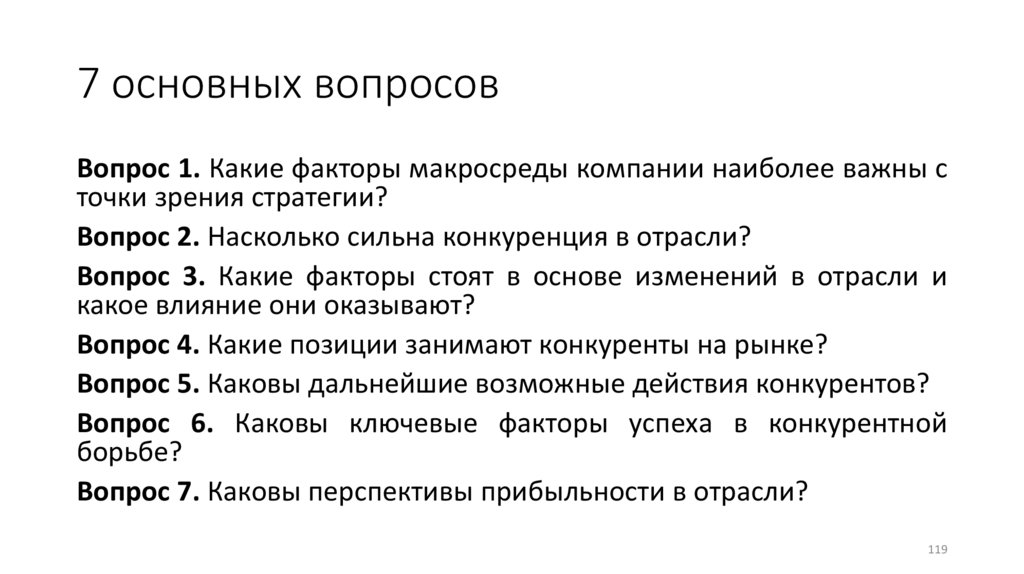 7 основных вопросов

Вопрос 1. Какие факторы макросреды компании наиболее важны с точки зрения стратегии?

Вопрос 2. Насколько сильна конкуренция в отрасли?

Вопрос 3. Какие факторы стоят в основе изменений в отрасли и какое влияние они оказывают?

Вопрос 4. Какие позиции занимают конкуренты на рынке?

Вопрос 5. Каковы дальнейшие возможные действия конкурентов?

Вопрос 6. Каковы ключевые факторы успеха в конкурентной борьбе?

Вопрос 7. Каковы перспективы прибыльности в отрасли?

119